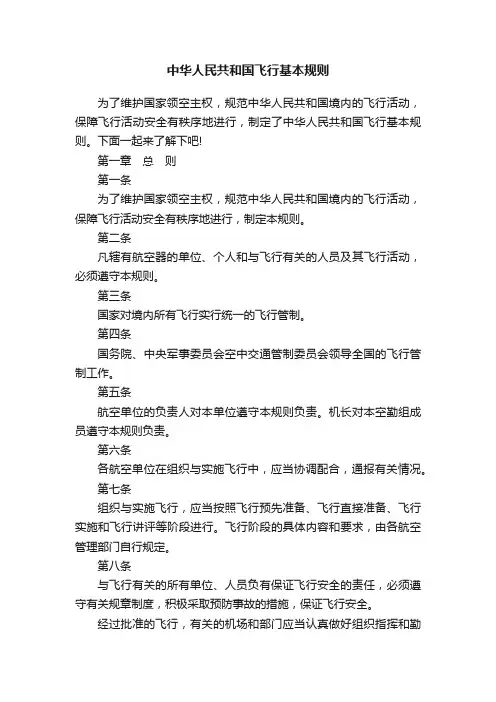 中华人民共和国飞行基本规则

为了维护国家领空主权，规范中华人民共和国境内的飞行活动，保障飞行活动安全有秩序地进行，制定了中华人民共和国飞行基本规则。下面一起来了解下吧!

第一章　总　则

第一条

为了维护国家领空主权，规范中华人民共和国境内的飞行活动，保障飞行活动安全有秩序地进行，制定本规则。

第二条

凡辖有航空器的单位、个人和与飞行有关的人员及其飞行活动，必须遵守本规则。

第三条

国家对境内所有飞行实行统一的飞行管制。

第四条

国务院、中央军事委员会空中交通管制委员会领导全国的飞行管制工作。

第五条

航空单位的负责人对本单位遵守本规则负责。机长对本空勤组成员遵守本规则负责。

第六条

各航空单位在组织与实施飞行中，应当协调配合，通报有关情况。

第七条

组织与实施飞行，应当按照飞行预先准备、飞行直接准备、飞行实施和飞行讲评等阶段进行。飞行阶段的具体内容和要求，由各航空管理部门自行规定。

第八条

与飞行有关的所有单位、人员负有保证飞行安全的责任，必须遵守有关规章制度，积极采取预防事故的措施，保证飞行安全。

经过批准的飞行，有关的机场和部门应当认真做好组织指挥和勤